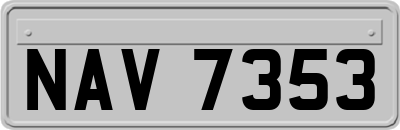 NAV 7353